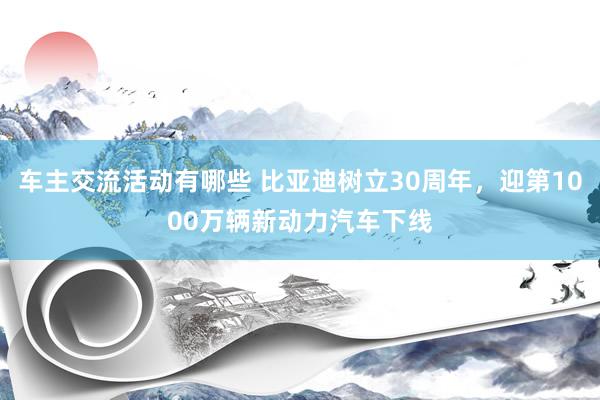 车主交流活动有哪些 比亚迪树立30周年，迎第1000万辆新动力汽车下线